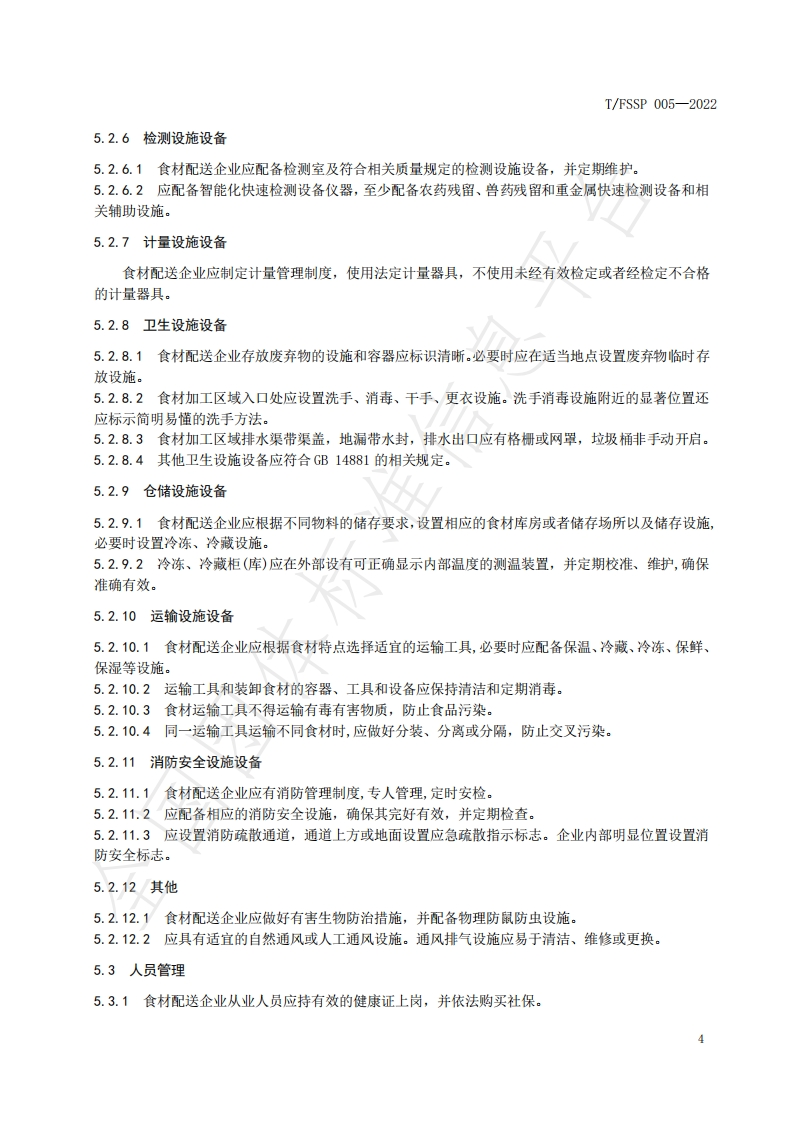 T/FSSP 005—2022

5.2.6 检测设施设备

5.2.6.1 食材配送企业应配备检测室及符合相关质量规定的检测设施设备，并定期维护。
5.2.6.2 应配备智能化快速检测设备仪器，至少配备农药残留、兽药残留和重金属快速检测设备和相关辅助设施。

5.2.7 计量设施设备

食材配送企业应制定计量管理制度，使用法定计量器具，不使用未经有效检定或者经检定不合格的计量器具。

5.2.8 卫生设施设备

5.2.8.1 食材配送企业存放废弃物的设施和容器应标识清晰。必要时应在适当地点设置废弃物临时存放设施。
5.2.8.2 食材加工区域入口处应设置洗手、消毒、干手、更衣设施。洗手消毒设施附近的显著位置还应标示简明易懂的洗手方法。
5.2.8.3 食材加工区域排水渠带渠盖，地漏带水封，排水出口应有格栅或网罩，垃圾桶非手动开启。
5.2.8.4 其他卫生设施设备应符合 GB 14881 的相关规定。

5.2.9 仓储设施设备

5.2.9.1 食材配送企业应根据不同物料的储存要求，设置相应的食材库房或者储存场所以及储存设施，必要时设置冷冻、冷藏设施。
5.2.9.2 冷冻、冷藏柜(库)应在外部设有可正确显示内部温度的测温装置，并定期校准、维护，确保准确有效。

5.2.10 运输设施设备

5.2.10.1 食材配送企业应根据食材特点选择适宜的运输工具，必要时应配备保温、冷藏、冷冻、保鲜、保湿等设施。
5.2.10.2 运输工具和装卸食材的容器、工具和设备应保持清洁和定期消毒。
5.2.10.3 食材运输工具不得运输有毒有害物质，防止食品污染。
5.2.10.4 同一运输工具运输不同食材时，应做好分装、分离或分隔，防止交叉污染。

5.2.11 消防安全设施设备

5.2.11.1 食材配送企业应有消防管理制度，专人管理，定时安检。
5.2.11.2 应配备相应的消防安全设施，确保其完好有效，并定期检查。
5.2.11.3 应设置消防疏散通道，通道上方或地面设置应急疏散指示标志。企业内部明显位置设置消防安全标志。

5.2.12 其他

5.2.12.1 食材配送企业应做好有害生物防治措施，并配备物理防鼠防虫设施。
5.2.12.2 应具有适宜的自然通风或人工通风设施。通风排气设施应易于清洁、维修或更换。

5.3 人员管理

5.3.1 食材配送企业从业人员应持有效的健康证上岗，并依法购买社保。

4